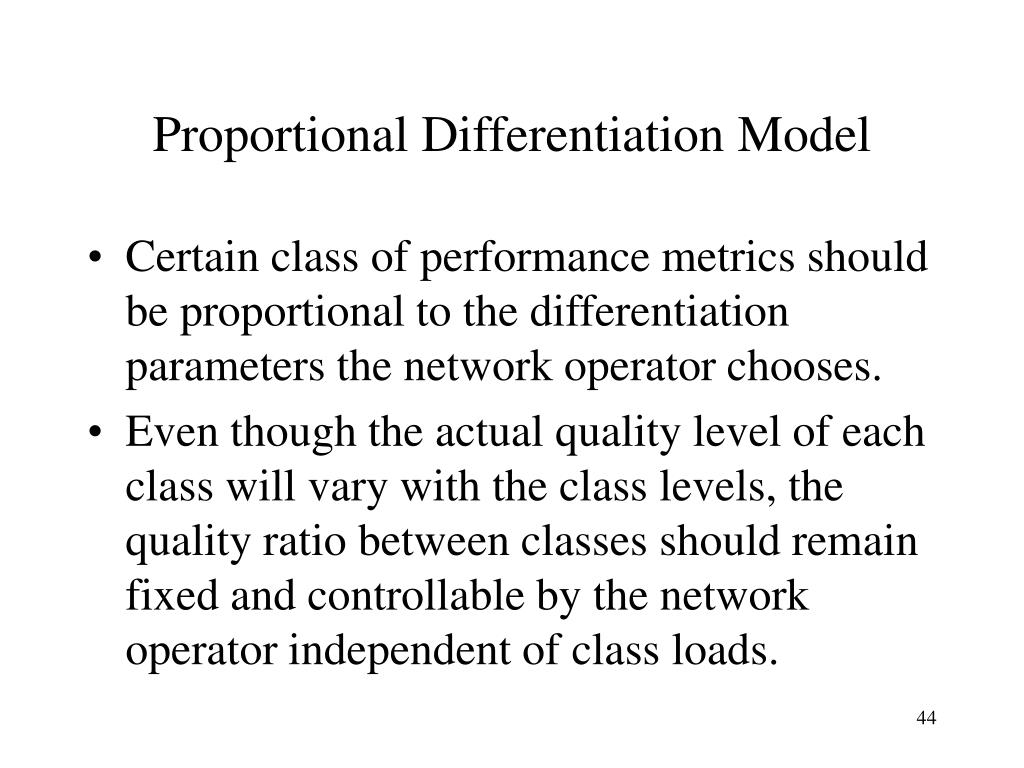 Proportional Differentiation Model

• Certain class of performance metrics should be proportional to the differentiation parameters the network operator chooses.

• Even though the actual quality level of each class will vary with the class levels, the quality ratio between classes should remain fixed and controllable by the network operator independent of class loads.

44